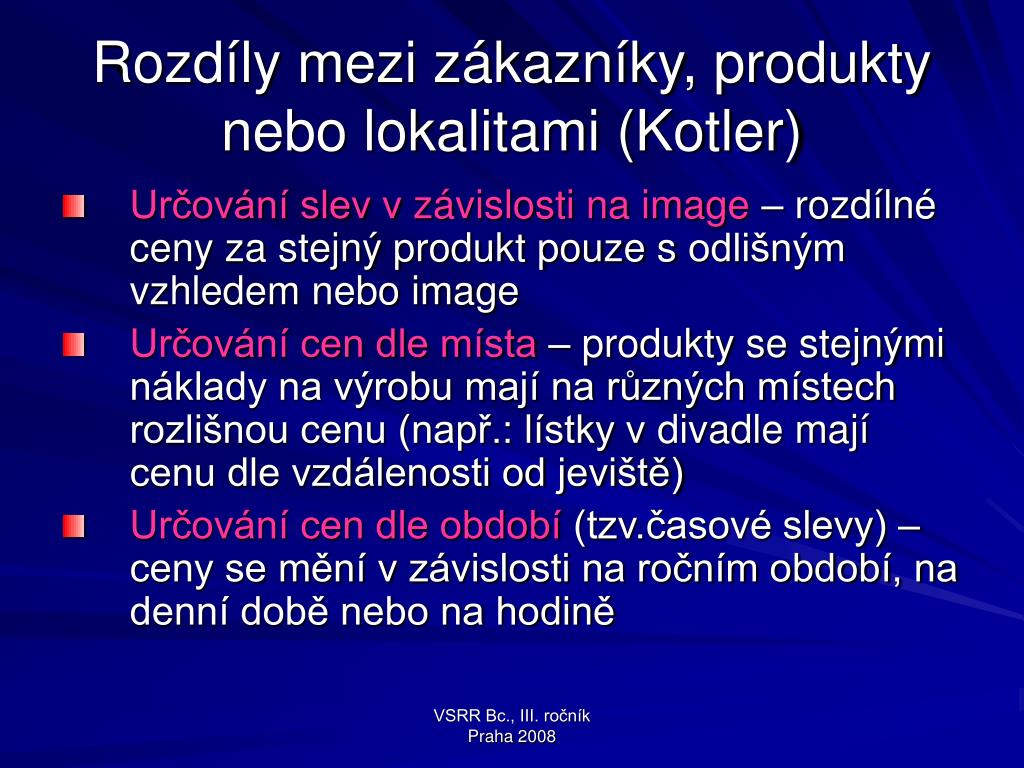 Rozdíly mezi zákazníky, produkty nebo lokalitami (Kotler)

Určování slev v závislosti na image – rozdílné ceny za stejný produkt pouze s odlišným vzhledem nebo image

Určování cen dle místa – produkty se stejnými náklady na výrobu mají na různých místech rozlišnou cenu (např.: lístky v divadle mají cenu dle vzdálenosti od jeviště)

Určování cen dle období (tzv.časové slevy) – ceny se mění v závislosti na ročním období, na denní době nebo na hodině

VSRR Bc., III. ročník
Praha 2008